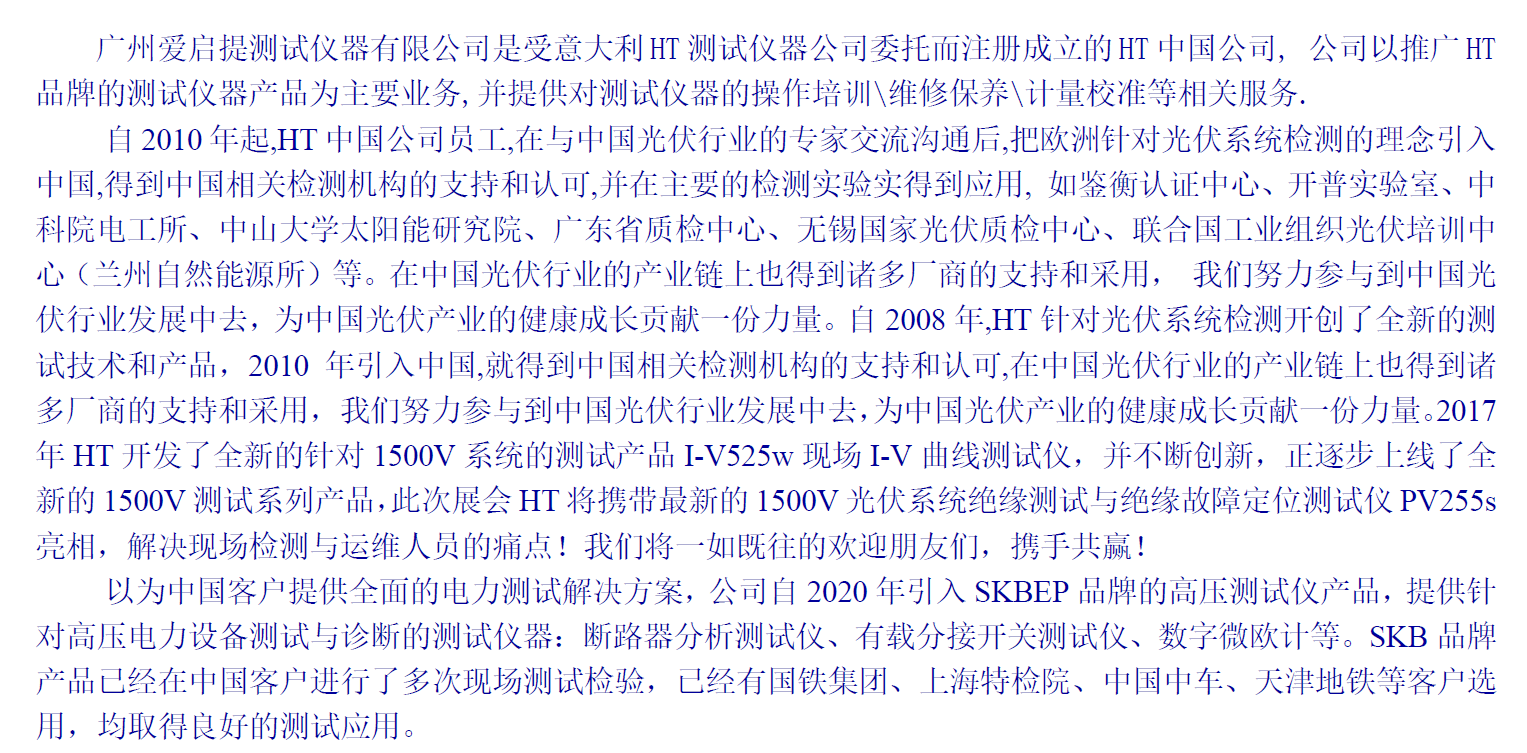 广州爱启提测试仪器有限公司是受意大利HT测试仪器公司委托而注册成立的HT中国公司，公司以推广HT品牌的测试仪器产品为主要业务，并提供对测试仪器的操作培训\维修保养\计量校准等相关服务.

自2010年起,HT中国公司员工,在与中国光伏行业的专家交流沟通后,把欧洲针对光伏系统检测的理念引入中国,得到中国相关检测机构的支持和认可,并在主要的检测实验实得到应用，如鉴衡认证中心、开普实验室、中科院电工所、中山大学太阳能研究院、广东省质检中心、无锡国家光伏质检中心、联合国工业组织光伏培训中心（兰州自然能源所）等。在中国光伏行业的产业链上也得到诸多厂商的支持和采用，我们努力参与到中国光伏行业发展中去，为中国光伏产业的健康成长贡献一份力量。自2008年,HT针对光伏系统检测开创了全新的测试技术和产品，2010年引入中国,就得到中国相关检测机构的支持和认可,在中国光伏行业的产业链上也得到诸多厂商的支持和采用，我们努力参与到中国光伏行业发展中去，为中国光伏产业的健康成长贡献一份力量。2017年HT开发了全新的针对1500V系统的测试产品I-V525w现场I-V曲线测试仪，并不断创新，正逐步上线了全新的1500V测试系列产品，此次展会HT将携带最新的1500V光伏系统绝缘测试与绝缘故障定位测试仪PV255s亮相，解决现场检测与运维人员的痛点！我们将一如既往的欢迎朋友们，携手共赢！

以为中国客户提供全面的电力测试解决方案，公司自2020年引入SKBEP品牌的高压测试仪产品，提供针对高压电力设备测试与诊断的测试仪器：断路器分析测试仪、有载分接开关测试仪、数字微欧计等。SKB品牌产品已经在中国客户进行了多次现场测试检验，已经有国铁集团、上海特检院、中国中车、天津地铁等客户选用，均取得良好的测试应用。